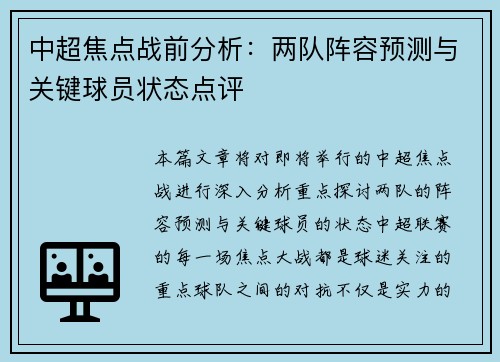 中超焦点战前分析：两队阵容预测与关键球员状态点评

本篇文章将对即将举行的中超焦点战进行深入分析重点探讨两队的阵容预测与关键球员的状态中超联赛的每一场焦点大战都是球迷关注的重点球队之间的对抗不仅是实力的